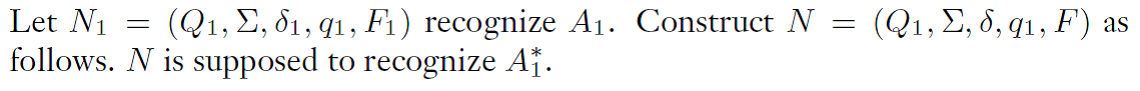 Let $N_1 = (Q_1, \Sigma, \delta_1, q_1, F_1)$ recognize $A_1$. Construct $N = (Q_1, \Sigma, \delta, q_1, F)$ as follows. $N$ is supposed to recognize $A_1^*$.